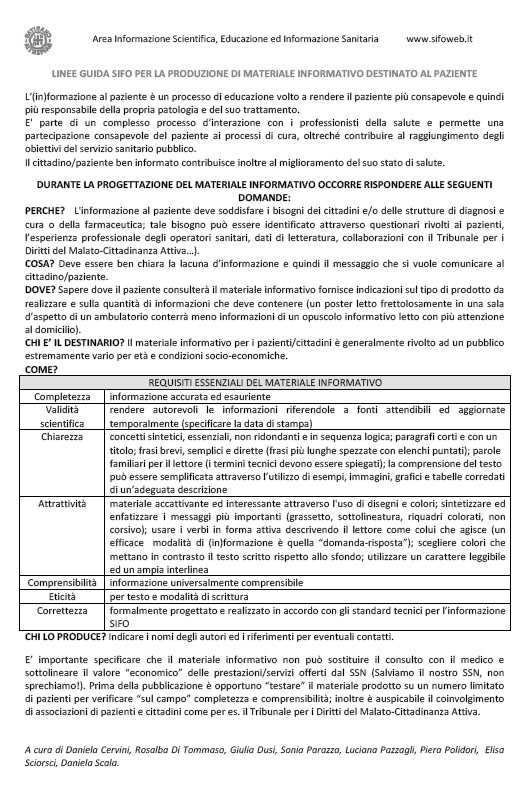 Area Informazione Scientifica, Educazione ed Informazione Sanitaria www.sifoweb.it

LINEE GUIDA SIFO PER LA PRODUZIONE DI MATERIALE INFORMATIVO DESTINATO AL PAZIENTE

L'(in)formazione al paziente è un processo di educazione volto a rendere il paziente più consapevole e quindi più responsabile della propria patologia e del suo trattamento.
E' parte di un complesso processo d'interazione con i professionisti della salute e permette una partecipazione consapevole del paziente ai processi di cura, oltreché contribuire al raggiungimento degli obiettivi del servizio sanitario pubblico.
Il cittadino/paziente ben informato contribuisce inoltre al miglioramento del suo stato di salute.

DURANTE LA PROGETTAZIONE DEL MATERIALE INFORMATIVO OCCORRE RISPONDERE ALLE SEGUENTI DOMANDE:
PERCHE? L'informazione al paziente deve soddisfare i bisogni dei cittadini e/o delle strutture di diagnosi e cura o della farmaceutica; tale bisogno può essere identificato attraverso questionari rivolti ai pazienti, l'esperienza professionale degli operatori sanitari, dati di letteratura, collaborazioni con il Tribunale per i Diritti del Malato-Cittadinanza Attiva...).
COSA? Deve essere ben chiara la lacuna d'informazione e quindi il messaggio che si vuole comunicare al cittadino/paziente.
DOVE? Sapere dove il paziente consulterà il materiale informativo fornisce indicazioni sul tipo di prodotto da realizzare e sulla quantità di informazioni che deve contenere (un poster letto frettolosamente in una sala d'aspetto di un ambulatorio conterrà meno informazioni di un opuscolo informativo letto con più attenzione al domicilio).
CHI E' IL DESTINARIO? Il materiale informativo per i pazienti/cittadini è generalmente rivolto ad un pubblico estremamente vario per età e condizioni socio-economiche.
COME?

| REQUISITI ESSENZIALI DEL MATERIALE INFORMATIVO | |
|---|---|
| Completezza | informazione accurata ed esauriente |
| Validità scientifica | rendere autorevoli le informazioni riferendole a fonti attendibili ed aggiornate temporalmente (specificare la data di stampa) |
| Chiarezza | concetti sintetici, essenziali, non ridondanti e in sequenza logica; paragrafi corti e con un titolo; frasi brevi, semplici e dirette (frasi più lunghe spezzate con elenchi puntati); parole familiari per il lettore (i termini tecnici devono essere spiegati); la comprensione del testo può essere semplificata attraverso l'utilizzo di esempi, immagini, grafici e tabelle corredati di un'adeguata descrizione |
| Attrattività | materiale accattivante ed interessante attraverso l'uso di disegni e colori; sintetizzare ed enfatizzare i messaggi più importanti (grassetto, sottolineatura, riquadri colorati, non corsivo); usare i verbi in forma attiva descrivendo il lettore come colui che agisce (un efficace modalità di (in)formazione è quella "domanda-risposta"); scegliere colori che mettano in contrasto il testo scritto rispetto allo sfondo; utilizzare un carattere leggibile ed un ampia interlinea |
| Comprensibilità | informazione universalmente comprensibile |
| Eticità | per testo e modalità di scrittura |
| Correttezza | formalmente progettato e realizzato in accordo con gli standard tecnici per l'informazione SIFO |

CHI LO PRODUCE? Indicare i nomi degli autori ed i riferimenti per eventuali contatti.

E' importante specificare che il materiale informativo non può sostituire il consulto con il medico e sottolineare il valore "economico" delle prestazioni/servizi offerti dal SSN (Salviamo il nostro SSN, non sprechiamo!). Prima della pubblicazione è opportuno "testare" il materiale prodotto su un numero limitato di pazienti per verificare "sul campo" completezza e comprensibilità; inoltre è auspicabile il coinvolgimento di associazioni di pazienti e cittadini come per es. il Tribunale per i Diritti del Malato-Cittadinanza Attiva.

A cura di Daniela Cervini, Rosalba Di Tommaso, Giulia Dusi, Sonia Parazza, Luciana Pazzagli, Piera Polidori, Elisa Sciorsci, Daniela Scala.